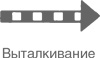 Выталкивание